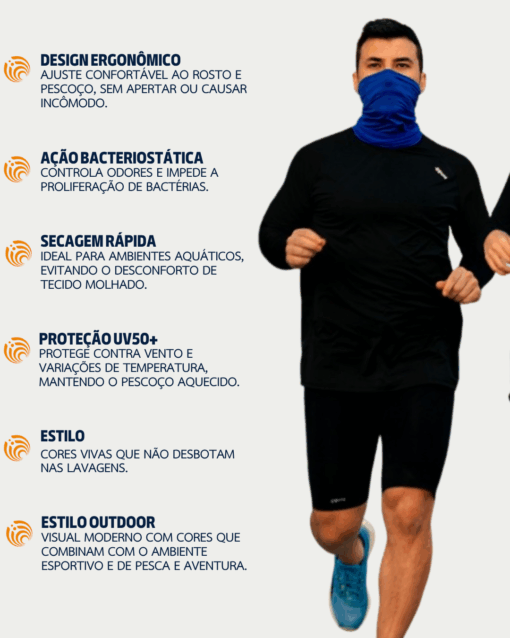 DESIGN ERGONÔMICO
AJUSTE CONFORTÁVEL AO ROSTO E PESCOÇO, SEM APERTAR OU CAUSAR INCÔMODO.

AÇÃO BACTERIOSTÁTICA
CONTROLA ODORES E IMPEDE A PROLIFERAÇÃO DE BACTÉRIAS.

SECAGEM RÁPIDA
IDEAL PARA AMBIENTES AQUÁTICOS, EVITANDO O DESCONFORTO DE TECIDO MOLHADO.

PROTEÇÃO UV50+
PROTEGE CONTRA VENTO E VARIAÇÕES DE TEMPERATURA, MANTENDO O PESCOÇO AQUECIDO.

ESTILO
CORES VIVAS QUE NÃO DESBOTAM NAS LAVAGENS.

ESTILO OUTDOOR
VISUAL MODERNO COM CORES QUE COMBINAM COM O AMBIENTE ESPORTIVO E DE PESCA E AVENTURA.